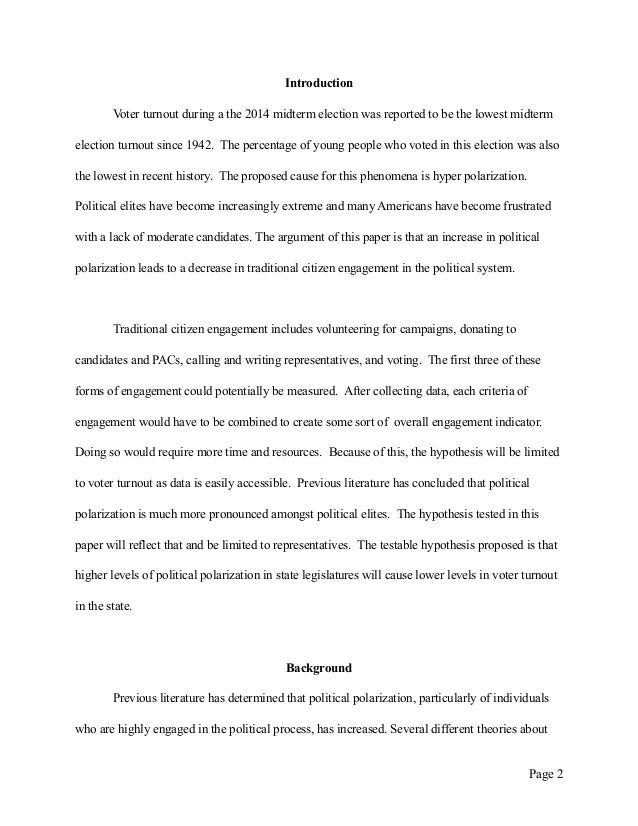 Introduction

Voter turnout during a the 2014 midterm election was reported to be the lowest midterm election turnout since 1942. The percentage of young people who voted in this election was also the lowest in recent history. The proposed cause for this phenomena is hyper polarization. Political elites have become increasingly extreme and many Americans have become frustrated with a lack of moderate candidates. The argument of this paper is that an increase in political polarization leads to a decrease in traditional citizen engagement in the political system.

Traditional citizen engagement includes volunteering for campaigns, donating to candidates and PACs, calling and writing representatives, and voting. The first three of these forms of engagement could potentially be measured. After collecting data, each criteria of engagement would have to be combined to create some sort of overall engagement indicator. Doing so would require more time and resources. Because of this, the hypothesis will be limited to voter turnout as data is easily accessible. Previous literature has concluded that political polarization is much more pronounced amongst political elites. The hypothesis tested in this paper will reflect that and be limited to representatives. The testable hypothesis proposed is that higher levels of political polarization in state legislatures will cause lower levels in voter turnout in the state.

Background

Previous literature has determined that political polarization, particularly of individuals who are highly engaged in the political process, has increased. Several different theories about

Page 2